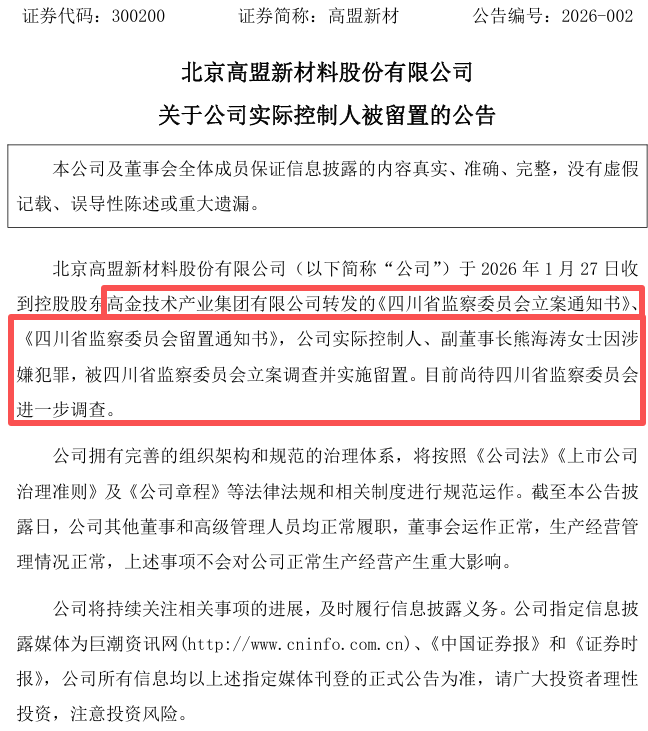 证券代码：300200 证券简称：高盟新材 公告编号：2026-002

北京高盟新材料股份有限公司

关于公司实际控制人被留置的公告

本公司及董事会全体成员保证信息披露的内容真实、准确、完整，没有虚假记载、误导性陈述或重大遗漏。

北京高盟新材料股份有限公司（以下简称“公司”）于2026年1月27日收到控股股东高金技术产业集团有限公司转发的《四川省监察委员会立案通知书》、《四川省监察委员会留置通知书》，公司实际控制人、副董事长熊海涛女士因涉嫌犯罪，被四川省监察委员会立案调查并实施留置。目前尚待四川省监察委员会进一步调查。

公司拥有完善的组织架构和规范的治理体系，将按照《公司法》《上市公司治理准则》及《公司章程》等法律法规和相关制度进行规范运作。截至本公告披露日，公司其他董事和高级管理人员均正常履职，董事会运作正常，生产经营管理情况正常，上述事项不会对公司正常生产经营产生重大影响。

公司将持续关注相关事项的进展，及时履行信息披露义务。公司指定信息披露媒体为巨潮资讯网(http://www.cninfo.com.cn)、《中国证券报》和《证券时报》，公司所有信息均以上述指定媒体刊登的正式公告为准，请广大投资者理性投资，注意投资风险。